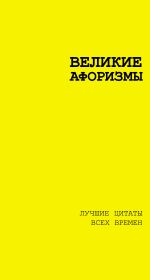 ВЕЛИКИЕ АФОРИЗМЫ

ЛУЧШИЕ ЦИТАТЫ ВСЕХ ВРЕМЕН